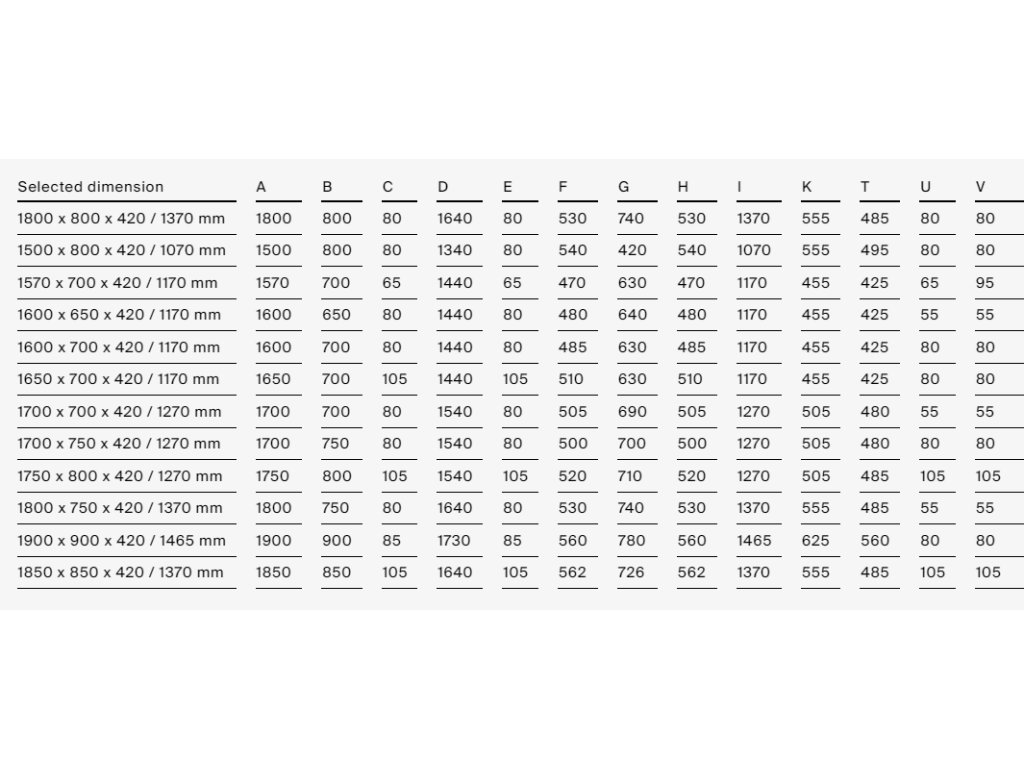 | Selected dimension | A | B | C | D | E | F | G | H | I | K | T | U | V |
|---|---|---|---|---|---|---|---|---|---|---|---|---|---|
| 1800 x 800 x 420 / 1370 mm | 1800 | 800 | 80 | 1640 | 80 | 530 | 740 | 530 | 1370 | 555 | 485 | 80 | 80 |
| 1500 x 800 x 420 / 1070 mm | 1500 | 800 | 80 | 1340 | 80 | 540 | 420 | 540 | 1070 | 555 | 495 | 80 | 80 |
| 1570 x 700 x 420 / 1170 mm | 1570 | 700 | 65 | 1440 | 65 | 470 | 630 | 470 | 1170 | 455 | 425 | 65 | 95 |
| 1600 x 650 x 420 / 1170 mm | 1600 | 650 | 80 | 1440 | 80 | 480 | 640 | 480 | 1170 | 455 | 425 | 55 | 55 |
| 1600 x 700 x 420 / 1170 mm | 1600 | 700 | 80 | 1440 | 80 | 485 | 630 | 485 | 1170 | 455 | 425 | 80 | 80 |
| 1650 x 700 x 420 / 1170 mm | 1650 | 700 | 105 | 1440 | 105 | 510 | 630 | 510 | 1170 | 455 | 425 | 80 | 80 |
| 1700 x 700 x 420 / 1270 mm | 1700 | 700 | 80 | 1540 | 80 | 505 | 690 | 505 | 1270 | 505 | 480 | 55 | 55 |
| 1700 x 750 x 420 / 1270 mm | 1700 | 750 | 80 | 1540 | 80 | 500 | 700 | 500 | 1270 | 505 | 480 | 80 | 80 |
| 1750 x 800 x 420 / 1270 mm | 1750 | 800 | 105 | 1540 | 105 | 520 | 710 | 520 | 1270 | 505 | 485 | 105 | 105 |
| 1800 x 750 x 420 / 1370 mm | 1800 | 750 | 80 | 1640 | 80 | 530 | 740 | 530 | 1370 | 555 | 485 | 55 | 55 |
| 1900 x 900 x 420 / 1465 mm | 1900 | 900 | 85 | 1730 | 85 | 560 | 780 | 560 | 1465 | 625 | 560 | 80 | 80 |
| 1850 x 850 x 420 / 1370 mm | 1850 | 850 | 105 | 1640 | 105 | 562 | 726 | 562 | 1370 | 555 | 485 | 105 | 105 |